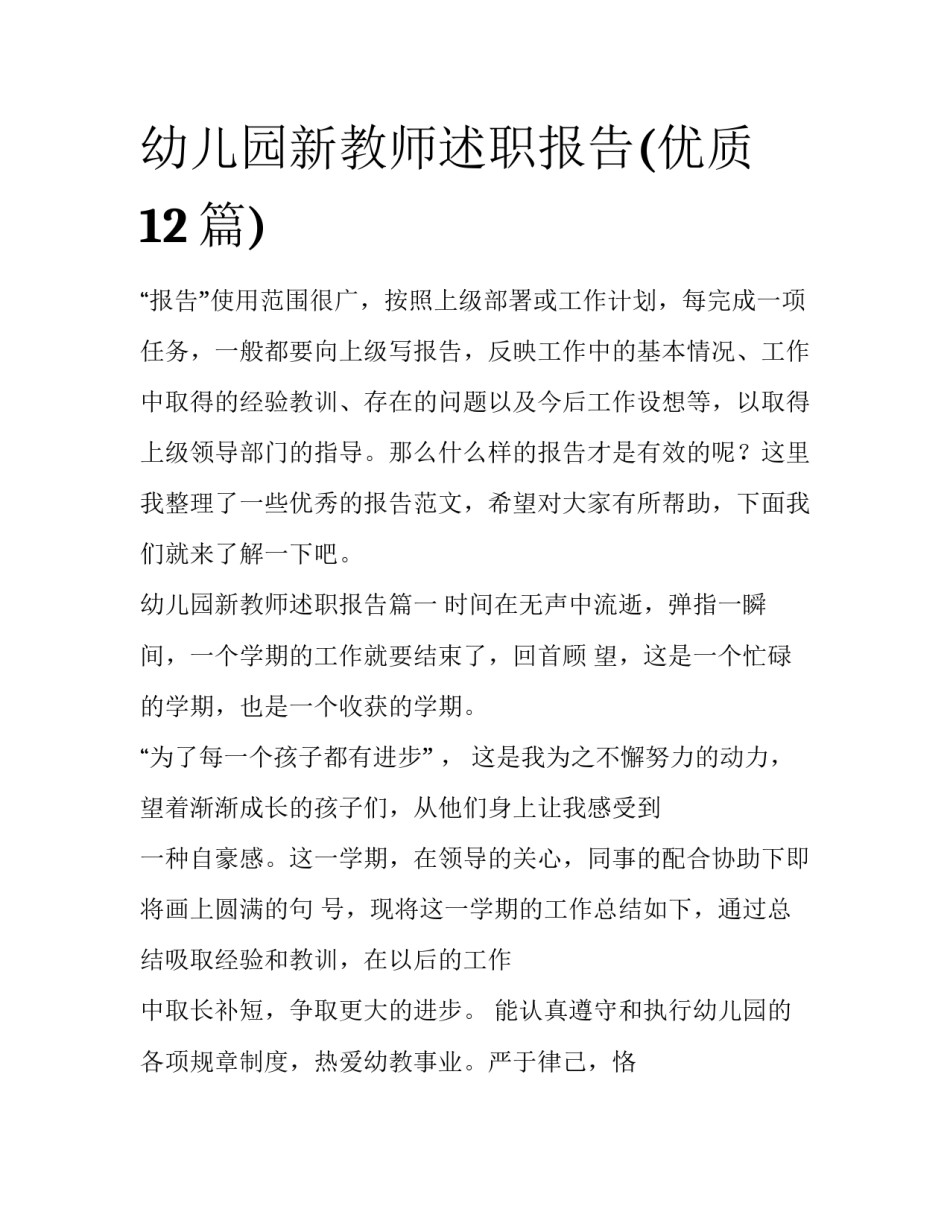 幼儿园新教师述职报告(优质12篇)

“报告”使用范围很广，按照上级部署或工作计划，每完成一项任务，一般都要向上级写报告，反映工作中的基本情况、工作中取得的经验教训、存在的问题以及今后工作设想等，以取得上级领导部门的指导。那么什么样的报告才是有效的呢？这里我整理了一些优秀的报告范文，希望对大家有所帮助，下面我们就来了解一下吧。

幼儿园新教师述职报告篇一 时间在无声中流逝，弹指一瞬间，一个学期的工作就要结束了，回首顾 望，这是一个忙碌的学期，也是一个收获的学期。

“为了每一个孩子都有进步”， 这是我为之不懈努力的动力，望着渐渐成长的孩子们，从他们身上让我感受到

一种自豪感。这一学期，在领导的关心，同事的配合协助下即将画上圆满的句 号，现将这一学期的工作总结如下，通过总结吸取经验和教训，在以后的工作

中取长补短，争取更大的进步。 能认真遵守和执行幼儿园的各项规章制度，热爱幼教事业。严于律己，恪